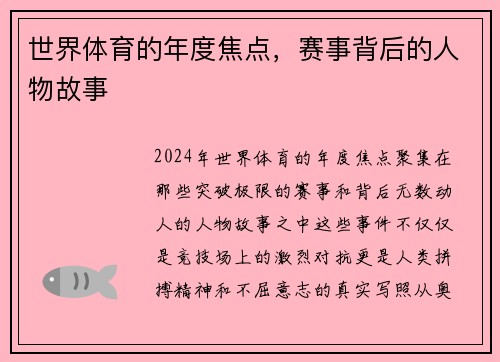 世界体育的年度焦点，赛事背后的人物故事

2024年世界体育的年度焦点聚集在那些突破极限的赛事和背后无数动人的人物故事之中这些事件不仅仅是竞技场上的激烈对抗更是人类拼搏精神和不屈意志的真实写照从奥